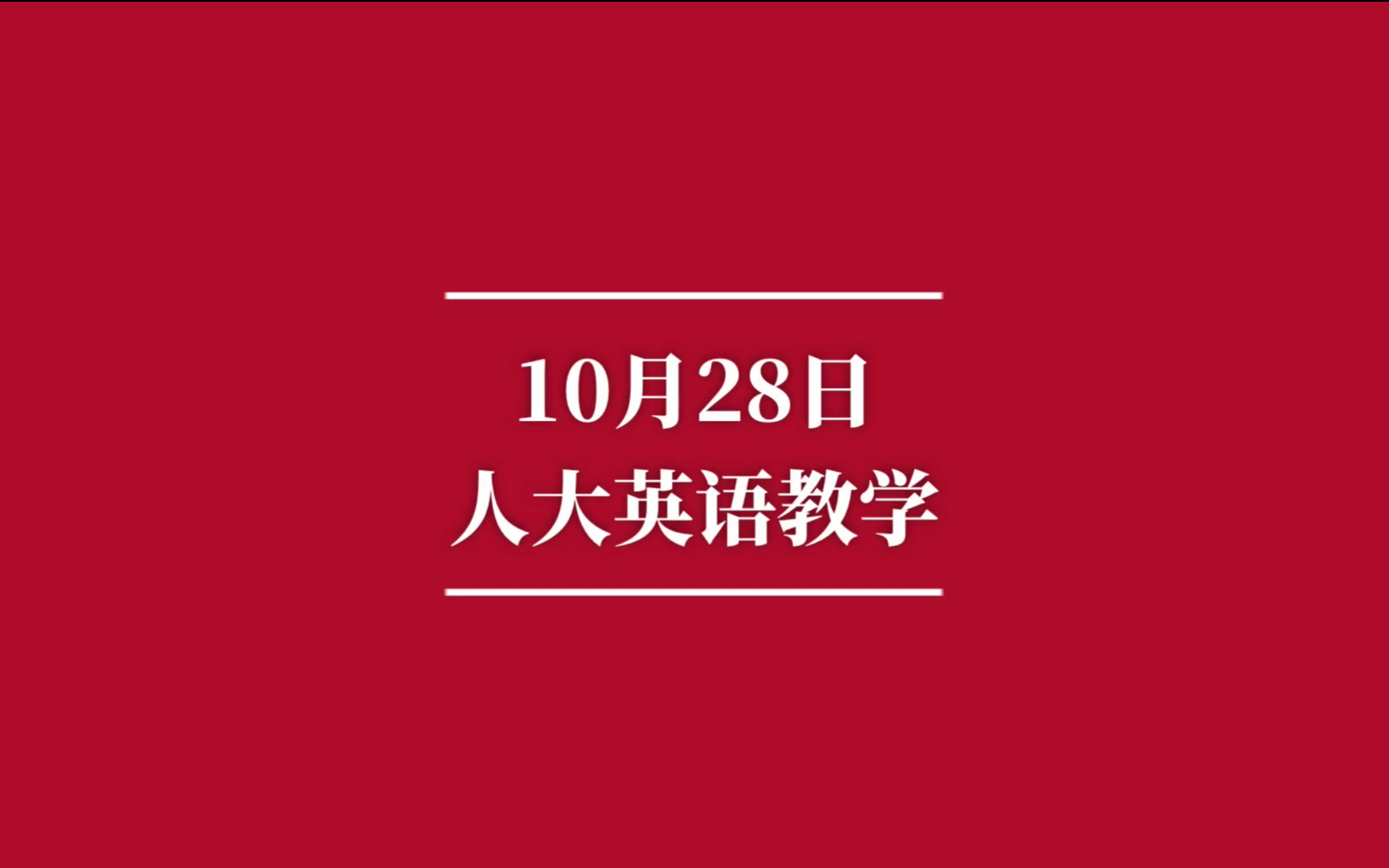 10月28日
人大英语教学